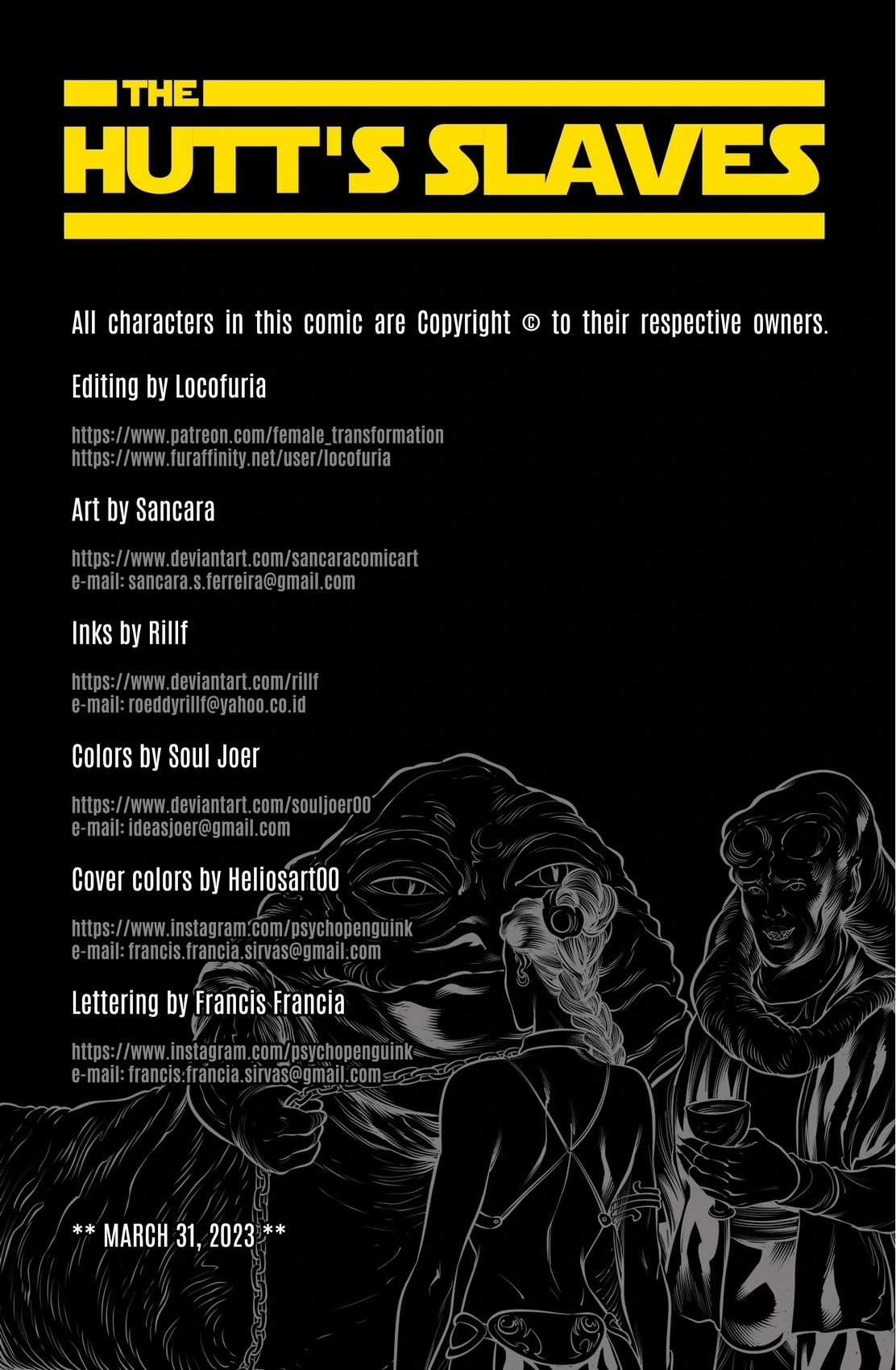 THE
HUTT'S SLAVES

All characters in this comic are Copyright © to their respective owners.

Editing by Locofuria

https://www.patreon.com/female_transformation
https://www.furaffinity.net/user/locofuria

Art by Sancara

https://www.deviantart.com/sancaracomicart
e-mail: sancara.s.ferreira@gmail.com

Inks by Rillf

https://www.deviantart.com/rillf
e-mail: roeddyrillf@yahoo.co.id

Colors by Soul Joer

https://www.deviantart.com/souljoer00
e-mail: ideasjoer@gmail.com

Cover colors by Heliosart00

https://www.instagram.com/psychopenguink
e-mail: francis.francia.sirvas@gmail.com

Lettering by Francis Francia

https://www.instagram.com/psychopenguink
e-mail: francis.francia.sirvas@gmail.com

** MARCH 31, 2023 **